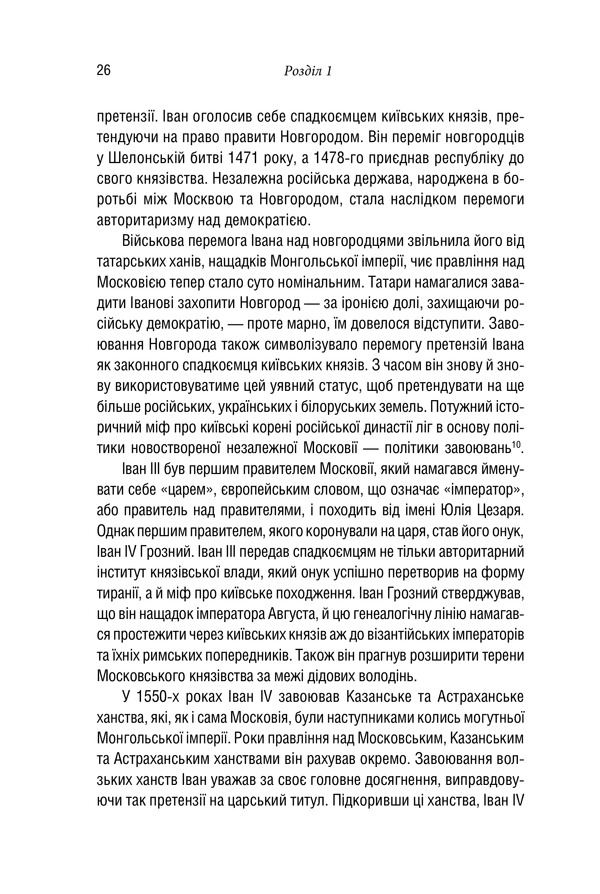 26 Розділ 1

претензії. Іван оголосив себе спадкоємцем київських князів, претендуючи на право правити Новгородом. Він переміг новгородців у Шелонській битві 1471 року, а 1478-го приєднав республіку до свого князівства. Незалежна російська держава, народжена в боротьбі між Москвою та Новгородом, стала наслідком перемоги авторитаризму над демократією.

Військова перемога Івана над новгородцями звільнила його від татарських ханів, нащадків Монгольської імперії, чиє правління над Московією тепер стало суто номінальним. Татари намагалися завадити Іванові захопити Новгород — за іронією долі, захищаючи російську демократію, — проте марно, їм довелося відступити. Завоювання Новгорода також символізувало перемогу претензій Івана як законного спадкоємця київських князів. З часом він знову й знову використовуватиме цей уявний статус, щоб претендувати на ще більше російських, українських і білоруських земель. Потужний історичний міф про київські корені російської династії ліг в основу політики новоствореної незалежної Московії — політики завоювань$^{10}$.

Іван III був першим правителем Московії, який намагався іменувати себе «царем», європейським словом, що означає «імператор», або правитель над правителями, і походить від імені Юлія Цезаря. Однак першим правителем, якого коронували на царя, став його онук, Іван IV Грозний. Іван III передав спадкоємцям не тільки авторитарний інститут князівської влади, який онук успішно перетворив на форму тиранії, а й міф про київське походження. Іван Грозний стверджував, що він нащадок імператора Августа, й цю генеалогічну лінію намагався простежити через київських князів аж до візантійських імператорів та їхніх римських попередників. Також він прагнув розширити терени Московського князівства за межі дідових володінь.

У 1550-х роках Іван IV завоював Казанське та Астраханське ханства, які, як і сама Московія, були наступниками колись могутньої Монгольської імперії. Роки правління над Московським, Казанським та Астраханським ханствами він рахував окремо. Завоювання волзьких ханств Іван уважав за своє головне досягнення, виправдовуючи так претензії на царський титул. Підкоривши ці ханства, Іван IV